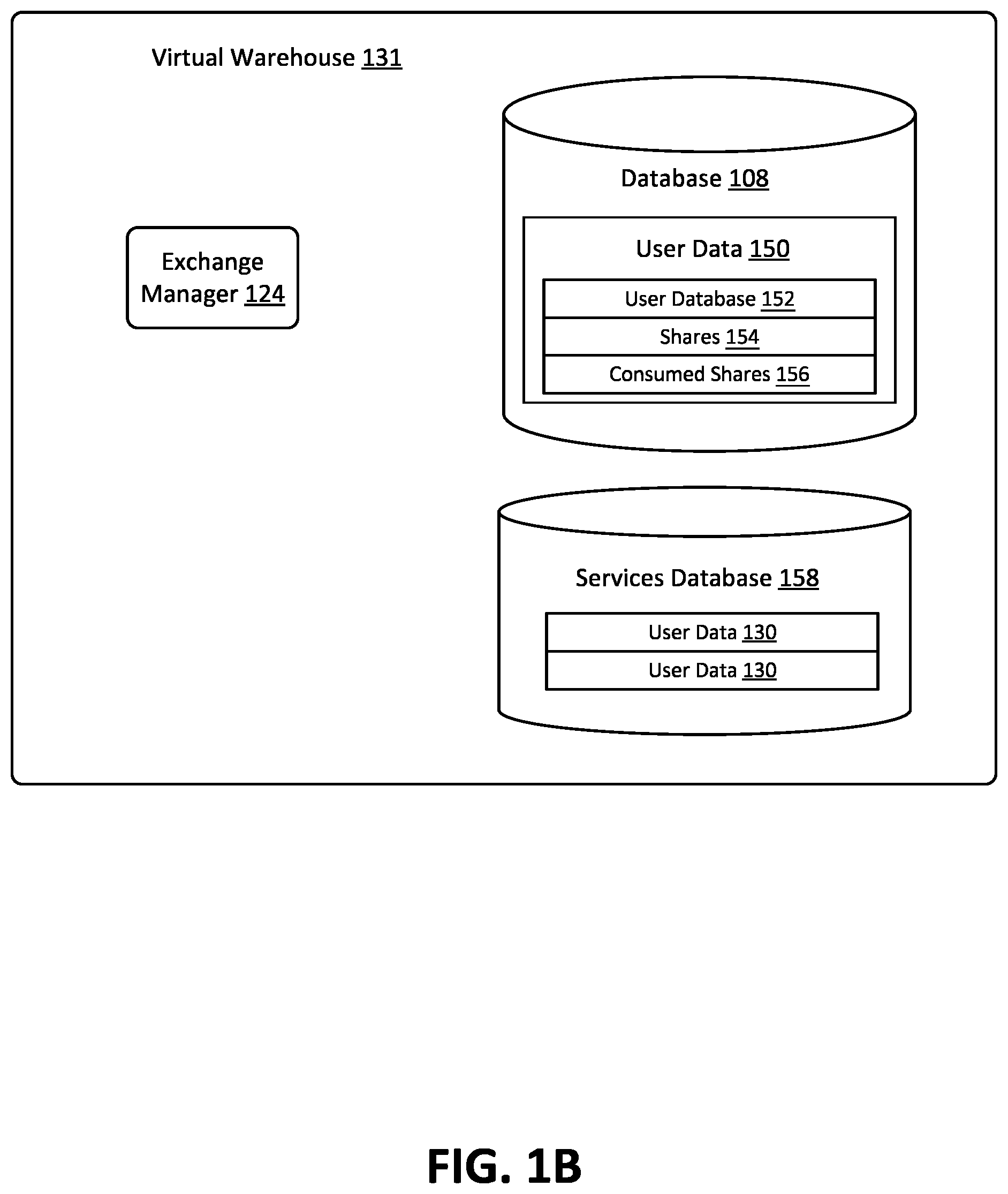 Virtual Warehouse 131

Exchange Manager 124

Database 108

User Data 150

User Database 152

Shares 154

Consumed Shares 156

Services Database 158

User Data 130

User Data 130

FIG. 1B